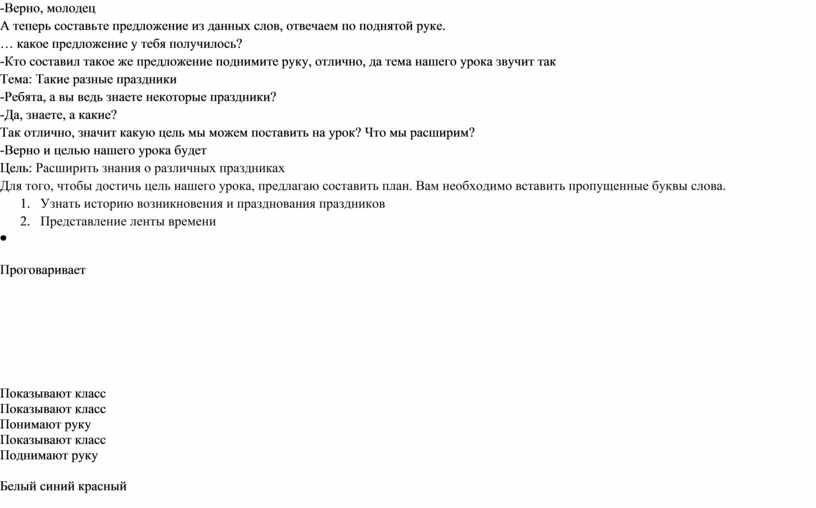 -Верно, молодец
А теперь составьте предложение из данных слов, отвечаем по поднятой руке.
… какое предложение у тебя получилось?
-Кто составил такое же предложение поднимите руку, отлично, да тема нашего урока звучит так
Тема: Такие разные праздники
-Ребята, а вы ведь знаете некоторые праздники?
-Да, знаете, а какие?
Так отлично, значит какую цель мы можем поставить на урок? Что мы расширим?
-Верно и целью нашего урока будет
Цель: Расширить знания о различных праздниках
Для того, чтобы достичь цель нашего урока, предлагаю составить план. Вам необходимо вставить пропущенные буквы слова.
1. Узнать историю возникновения и празднования праздников
2. Представление ленты времени
•

Проговаривает

Показывают класс
Показывают класс
Понимают руку
Показывают класс
Поднимают руку

Белый синий красный